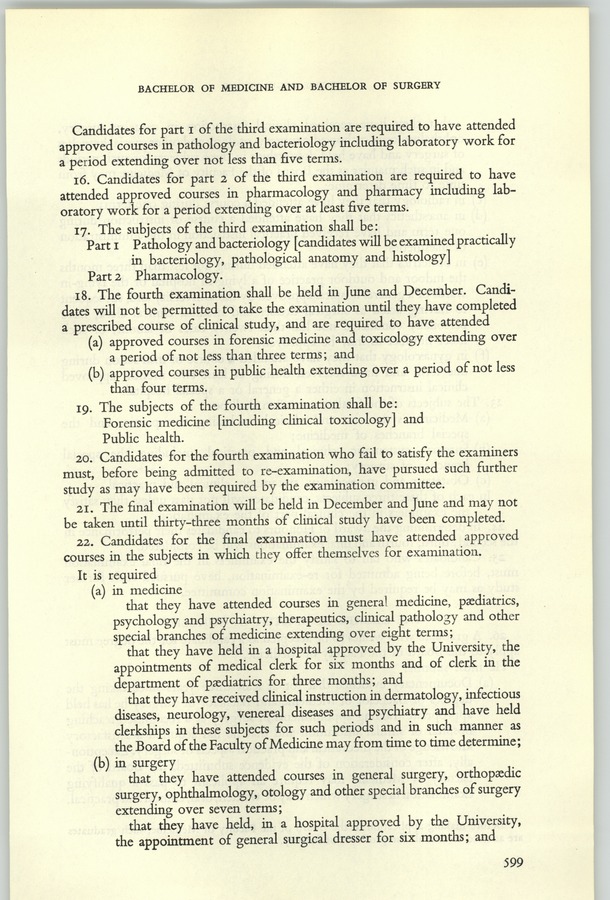 BACHELOR OF MEDICINE AND BACHELOR OF SURGERY

Candidates for part 1 of the third examination are required to have attended approved courses in pathology and bacteriology including laboratory work for a period extending over not less than five terms.

16. Candidates for part 2 of the third examination are required to have attended approved courses in pharmacology and pharmacy including laboratory work for a period extending over at least five terms.

17. The subjects of the third examination shall be:

Part 1 Pathology and bacteriology [candidates will be examined practically in bacteriology, pathological anatomy and histology]

Part 2 Pharmacology.

18. The fourth examination shall be held in June and December. Candidates will not be permitted to take the examination until they have completed a prescribed course of clinical study, and are required to have attended

(a) approved courses in forensic medicine and toxicology extending over a period of not less than three terms; and

(b) approved courses in public health extending over a period of not less than four terms.

19. The subjects of the fourth examination shall be:
Forensic medicine [including clinical toxicology] and
Public health.

20. Candidates for the fourth examination who fail to satisfy the examiners must, before being admitted to re-examination, have pursued such further study as may have been required by the examination committee.

21. The final examination will be held in December and June and may not be taken until thirty-three months of clinical study have been completed.

22. Candidates for the final examination must have attended approved courses in the subjects in which they offer themselves for examination.

It is required

(a) in medicine

that they have attended courses in general medicine, pædiatrics, psychology and psychiatry, therapeutics, clinical pathology and other special branches of medicine extending over eight terms;

that they have held in a hospital approved by the University, the appointments of medical clerk for six months and of clerk in the department of pædiatrics for three months; and

that they have received clinical instruction in dermatology, infectious diseases, neurology, venereal diseases and psychiatry and have held clerkships in these subjects for such periods and in such manner as the Board of the Faculty of Medicine may from time to time determine;

(b) in surgery

that they have attended courses in general surgery, orthopædic surgery, ophthalmology, otology and other special branches of surgery extending over seven terms;

that they have held, in a hospital approved by the University, the appointment of general surgical dresser for six months; and

599